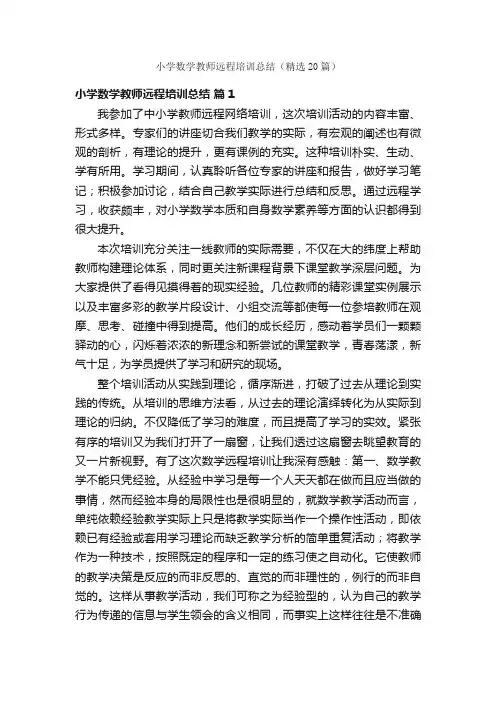 小学数学教师远程培训总结（精选20篇）

小学数学教师远程培训总结 篇1

我参加了中小学教师远程网络培训，这次培训活动的内容丰富、形式多样。专家们的讲座切合我们教学的实际，有宏观的阐述也有微观的剖析，有理论的提升，更有课例的充实。这种培训朴实、生动、学有所用。学习期间，认真聆听各位专家的讲座和报告，做好学习笔记；积极参加讨论，结合自己教学实际进行总结和反思。通过远程学习，收获颇丰，对小学数学本质和自身数学素养等方面的认识都得到很大提升。

本次培训充分关注一线教师的实际需要，不仅在大的纬度上帮助教师构建理论体系，同时更关注新课程背景下课堂教学深层问题。为大家提供了看得见摸得着的现实经验。几位教师的精彩课堂实例展示以及丰富多彩的教学片段设计、小组交流等都使每一位参培教师在观摩、思考、碰撞中得到提高。他们的成长经历，感动着学员们一颗颗驿动的心，闪烁着浓浓的新理念和新尝试的课堂教学，青春荡漾，新气十足，为学员提供了学习和研究的现场。

整个培训活动从实践到理论，循序渐进，打破了过去从理论到实践的传统。从培训的思维方法看，从过去的理论演绎转化为从实际到理论的归纳。不仅降低了学习的难度，而且提高了学习的实效。紧张有序的培训又为我们打开了一扇窗，让我们透过这扇窗去眺望教育的又一片新视野。有了这次数学远程培训让我深有感触：第一、数学教学不能只凭经验。从经验中学习是每一个人天天都在做而且应当做的事情，然而经验本身的局限性也是很明显的，就数学教学活动而言，单纯依赖经验教学实际上只是将教学实际当作一个操作性活动，即依赖已有经验或套用学习理论而缺乏教学分析的简单重复活动；将教学作为一种技术，按照既定的程序和一定的练习使之自动化。它使教师的教学决策是反应的而非反思的、直觉的而非理性的，例行的而非自觉的。这样从事教学活动，我们可称之为经验型的，认为自己的教学行为传递的信息与学生领会的含义相同，而事实上这样往往是不准确